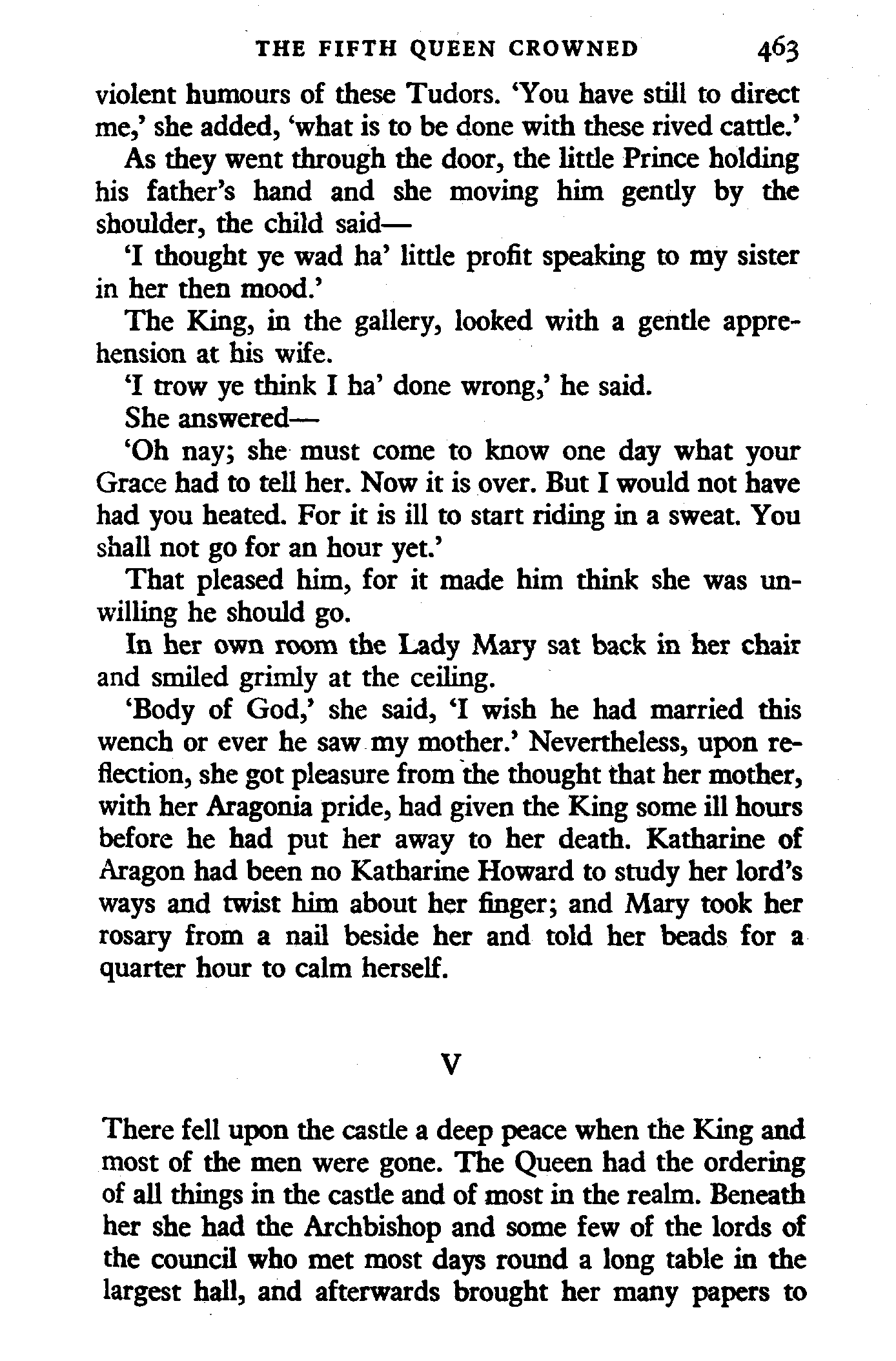 THE FIFTH QUEEN CROWNED 463

violent humours of these Tudors. 'You have still to direct me,' she added, 'what is to be done with these rived cattle.'

As they went through the door, the little Prince holding his father's hand and she moving him gently by the shoulder, the child said—

'I thought ye wad ha' little profit speaking to my sister in her then mood.'

The King, in the gallery, looked with a gentle apprehension at his wife.

'I trow ye think I ha' done wrong,' he said.

She answered—

'Oh nay; she must come to know one day what your Grace had to tell her. Now it is over. But I would not have had you heated. For it is ill to start riding in a sweat. You shall not go for an hour yet.'

That pleased him, for it made him think she was unwilling he should go.

In her own room the Lady Mary sat back in her chair and smiled grimly at the ceiling.

'Body of God,' she said, 'I wish he had married this wench or ever he saw my mother.' Nevertheless, upon reflection, she got pleasure from the thought that her mother, with her Aragonia pride, had given the King some ill hours before he had put her away to her death. Katharine of Aragon had been no Katharine Howard to study her lord's ways and twist him about her finger; and Mary took her rosary from a nail beside her and told her beads for a quarter hour to calm herself.

V

There fell upon the castle a deep peace when the King and most of the men were gone. The Queen had the ordering of all things in the castle and of most in the realm. Beneath her she had the Archbishop and some few of the lords of the council who met most days round a long table in the largest hall, and afterwards brought her many papers to